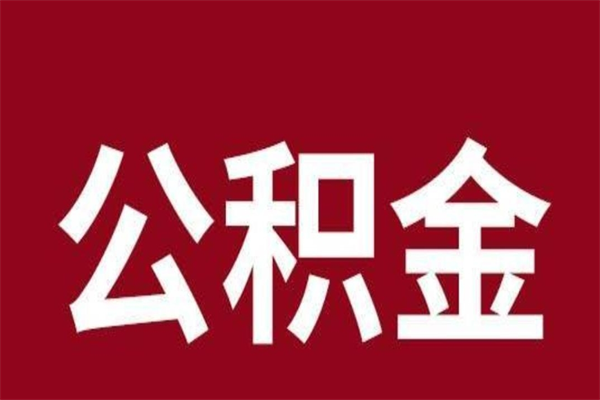 公积金